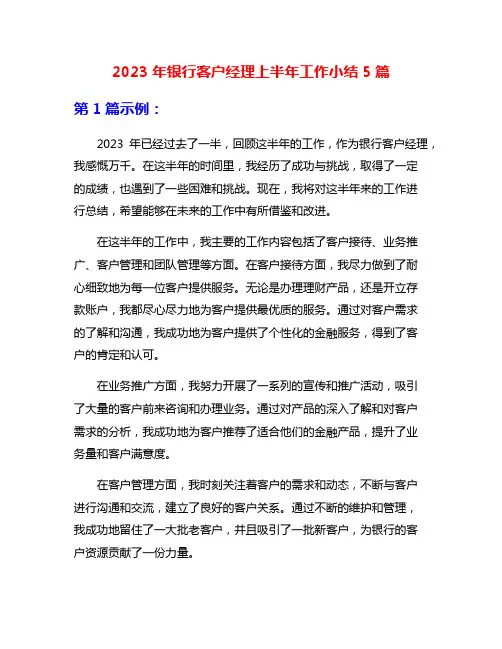 2023 年银行客户经理上半年工作小结 5 篇

第 1 篇示例：

2023 年已经过去了一半，回顾这半年的工作，作为银行客户经理，我感慨万千。在这半年的时间里，我经历了成功与挑战，取得了一定的成绩，也遇到了一些困难和挑战。现在，我将对这半年来的工作进行总结，希望能够在未来的工作中有所借鉴和改进。

在这半年的工作中，我主要的工作内容包括了客户接待、业务推广、客户管理和团队管理等方面。在客户接待方面，我尽力做到了耐心细致地为每一位客户提供服务。无论是办理理财产品，还是开立存款账户，我都尽心尽力地为客户提供最优质的服务。通过对客户需求的了解和沟通，我成功地为客户提供了个性化的金融服务，得到了客户的肯定和认可。

在业务推广方面，我努力开展了一系列的宣传和推广活动，吸引了大量的客户前来咨询和办理业务。通过对产品的深入了解和对客户需求的分析，我成功地为客户推荐了适合他们的金融产品，提升了业务量和客户满意度。

在客户管理方面，我时刻关注着客户的需求和动态，不断与客户进行沟通和交流，建立了良好的客户关系。通过不断的维护和管理，我成功地留住了一大批老客户，并且吸引了一批新客户，为银行的客户资源贡献了一份力量。